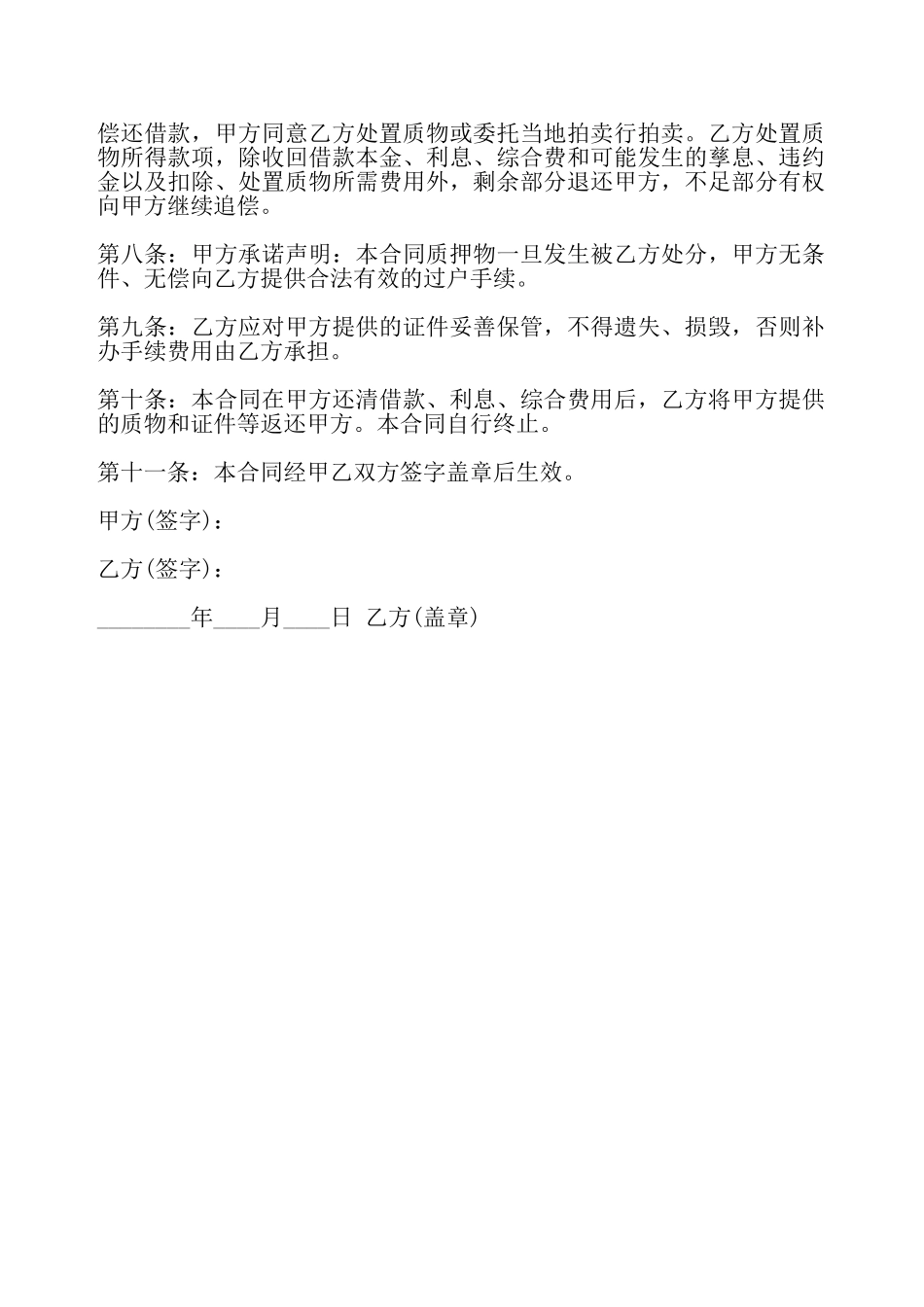 偿还借款，甲方同意乙方处置质物或委托当地拍卖行拍卖。乙方处置质物所得款项，除收回借款本金、利息、综合费和可能发生的孳息、违约金以及扣除、处置质物所需费用外，剩余部分退还甲方，不足部分有权向甲方继续追偿。

第八条：甲方承诺声明：本合同质押物一旦发生被乙方处分，甲方无条件、无偿向乙方提供合法有效的过户手续。

第九条：乙方应对甲方提供的证件妥善保管，不得遗失、损毁，否则补办手续费用由乙方承担。

第十条：本合同在甲方还清借款、利息、综合费用后，乙方将甲方提供的质物和证件等返还甲方。本合同自行终止。

第十一条：本合同经甲乙双方签字盖章后生效。

甲方(签字)：

乙方(签字)：

________年____月____日 乙方(盖章)